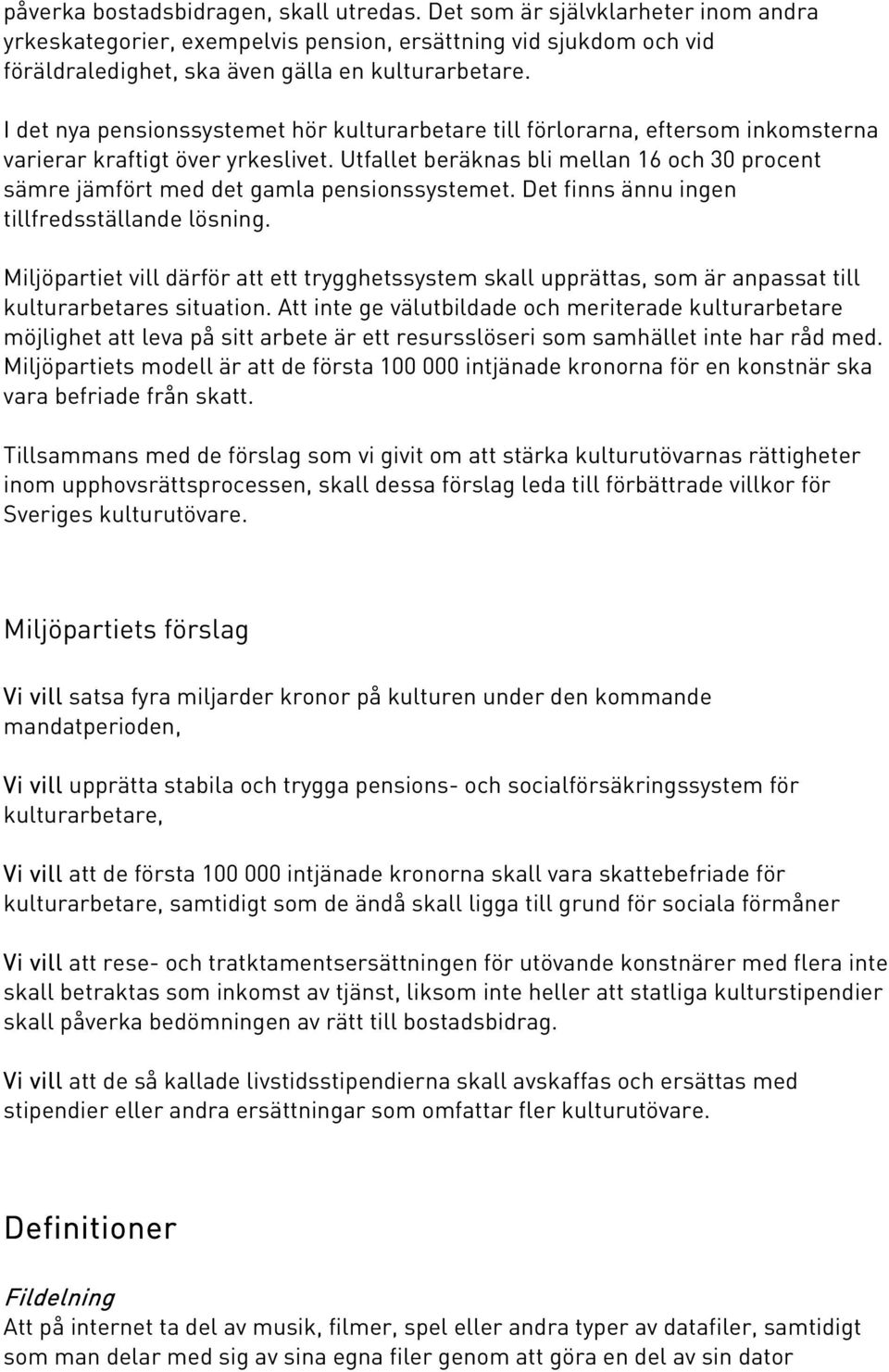 påverka bostadsbidragen, skall utredas. Det som är självklarheter inom andra yrkeskategorier, exempelvis pension, ersättning vid sjukdom och vid föräldraledighet, ska även gälla en kulturarbetare.

I det nya pensionssystemet hör kulturarbetare till förlorarna, eftersom inkomsterna varierar kraftigt över yrkeslivet. Utfallet beräknas bli mellan 16 och 30 procent sämre jämfört med det gamla pensionssystemet. Det finns ännu ingen tillfredsställande lösning.

Miljöpartiet vill därför att ett trygghetssystem skall upprättas, som är anpassat till kulturarbetares situation. Att inte ge välutbildade och meriterade kulturarbetare möjlighet att leva på sitt arbete är ett resursslöseri som samhället inte har råd med. Miljöpartiets modell är att de första 100 000 intjänade kronorna för en konstnär ska vara befriade från skatt.

Tillsammans med de förslag som vi givit om att stärka kulturutövarnas rättigheter inom upphovsrättsprocessen, skall dessa förslag leda till förbättrade villkor för Sveriges kulturutövare.

Miljöpartiets förslag

Vi vill satsa fyra miljarder kronor på kulturen under den kommande mandatperioden,

Vi vill upprätta stabila och trygga pensions- och socialförsäkringssystem för kulturarbetare,

Vi vill att de första 100 000 intjänade kronorna skall vara skattebefriade för kulturarbetare, samtidigt som de ändå skall ligga till grund för sociala förmåner

Vi vill att rese- och traktamentsersättningen för utövande konstnärer med flera inte skall betraktas som inkomst av tjänst, liksom inte heller att statliga kulturstipendier skall påverka bedömningen av rätt till bostadsbidrag.

Vi vill att de så kallade livstidsstipendierna skall avskaffas och ersättas med stipendier eller andra ersättningar som omfattar fler kulturutövare.

Definitioner

Fildelning
Att på internet ta del av musik, filmer, spel eller andra typer av datafiler, samtidigt som man delar med sig av sina egna filer genom att göra en del av sin dator